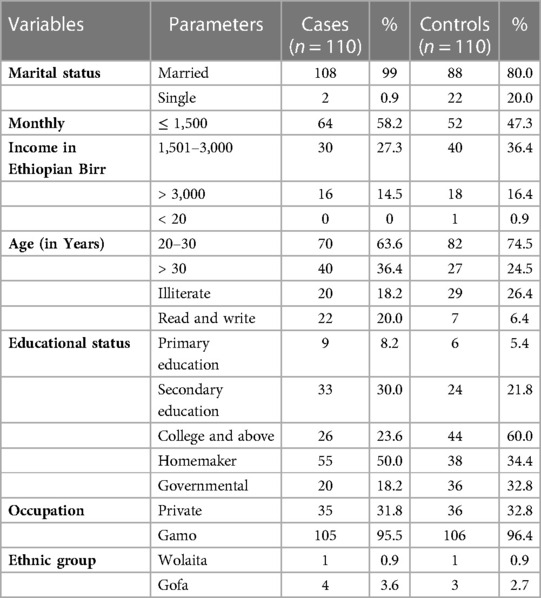 | Variables | Parameters | Cases ($n = 110$) | % | Controls ($n = 110$) | % |
|---|---|---|---|---|---|
| **Marital status** | Married | 108 | 99 | 88 | 80.0 |
| | Single | 2 | 0.9 | 22 | 20.0 |
| **Monthly** | ≤ 1,500 | 64 | 58.2 | 52 | 47.3 |
| **Income in Ethiopian Birr** | 1,501–3,000 | 30 | 27.3 | 40 | 36.4 |
| | > 3,000 | 16 | 14.5 | 18 | 16.4 |
| | < 20 | 0 | 0 | 1 | 0.9 |
| **Age (in Years)** | 20–30 | 70 | 63.6 | 82 | 74.5 |
| | > 30 | 40 | 36.4 | 27 | 24.5 |
| | Illiterate | 20 | 18.2 | 29 | 26.4 |
| | Read and write | 22 | 20.0 | 7 | 6.4 |
| **Educational status** | Primary education | 9 | 8.2 | 6 | 5.4 |
| | Secondary education | 33 | 30.0 | 24 | 21.8 |
| | College and above | 26 | 23.6 | 44 | 60.0 |
| | Homemaker | 55 | 50.0 | 38 | 34.4 |
| | Governmental | 20 | 18.2 | 36 | 32.8 |
| **Occupation** | Private | 35 | 31.8 | 36 | 32.8 |
| | Gamo | 105 | 95.5 | 106 | 96.4 |
| **Ethnic group** | Wolaita | 1 | 0.9 | 1 | 0.9 |
| | Gofa | 4 | 3.6 | 3 | 2.7 |